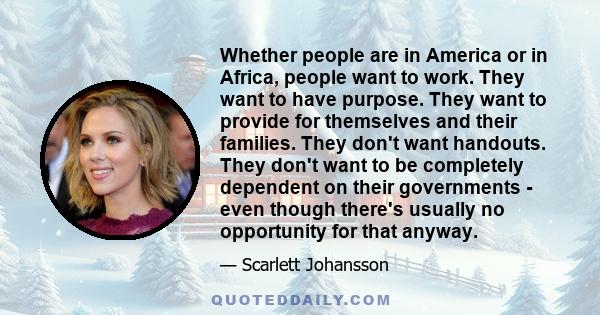 Whether people are in America or in Africa, people want to work. They want to have purpose. They want to provide for themselves and their families. They don't want handouts. They don't want to be completely dependent on their governments - even though there's usually no opportunity for that anyway.

— Scarlett Johansson

QUOTEDDAILY.COM